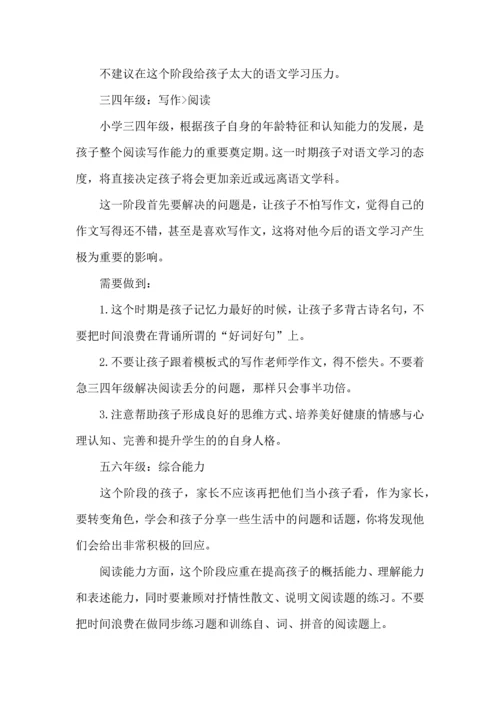 不建议在这个阶段给孩子太大的语文学习压力。

三四年级：写作>阅读

小学三四年级，根据孩子自身的年龄特征和认知能力的发展，是孩子整个阅读写作能力的重要奠定期。这一时期孩子对语文学习的态度，将直接决定孩子将会更加亲近或远离语文学科。

这一阶段首先要解决的问题是，让孩子不怕写作文，觉得自己的作文写得还不错，甚至是喜欢写作文，这将对他今后的语文学习产生极为重要的影响。

需要做到：

1.这个时期是孩子记忆力最好的时候，让孩子多背古诗名句，不要把时间浪费在背诵所谓的“好词好句”上。

2.不要让孩子跟着模板式的写作老师学作文，得不偿失。不要着急三四年级解决阅读丢分的问题，那样只会事半功倍。

3.注意帮助孩子形成良好的思维方式、培养美好健康的情感与心理认知、完善和提升学生的的自身人格。

五六年级：综合能力

这个阶段的孩子，家长不应该再把他们当小孩子看，作为家长，要转变角色，学会和孩子分享一些生活中的问题和话题，你将发现他们会给出非常积极的回应。

阅读能力方面，这个阶段应重在提高孩子的概括能力、理解能力和表述能力，同时要兼顾对抒情性散文、说明文阅读题的练习。不要把时间浪费在做同步练习题和训练自、词、拼音的阅读题上。